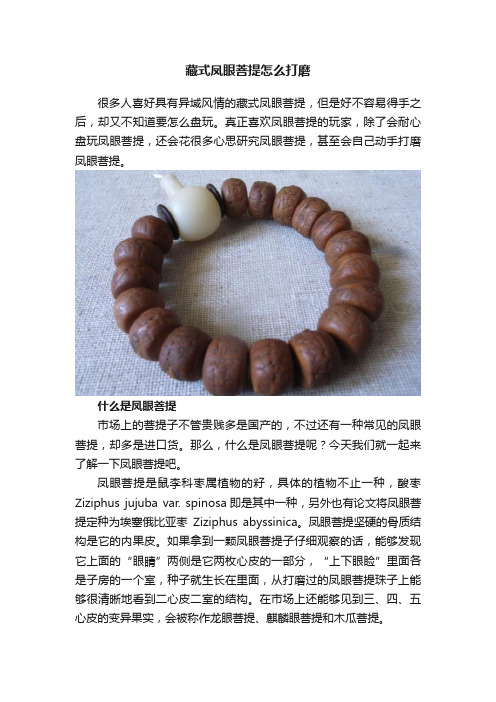 藏式凤眼菩提怎么打磨

很多人喜好具有异域风情的藏式凤眼菩提，但是好不容易得手之后，却又不知道要怎么盘玩。真正喜欢凤眼菩提的玩家，除了会耐心盘玩凤眼菩提，还会花很多心思研究凤眼菩提，甚至会自己动手打磨凤眼菩提。

什么是凤眼菩提

市场上的菩提子不管贵贱多是国产的，不过还有一种常见的凤眼菩提，却多是进口货。那么，什么是凤眼菩提呢？今天我们就一起来了解一下凤眼菩提吧。

凤眼菩提是鼠李科枣属植物的籽，具体的植物不止一种，酸枣 Ziziphus jujuba var. spinosa 即是其中一种，另外也有论文将凤眼菩提定种为埃塞俄比亚枣 Ziziphus abyssinica。凤眼菩提坚硬的骨质结构是它的内果皮。如果拿到一颗凤眼菩提子仔细观察的话，能够发现它上面的“眼睛”两侧是它两枚心皮的一部分，“上下眼睑”里面各是子房的一个室，种子就生长在里面，从打磨过的凤眼菩提珠子上能够很清晰地看到二心皮二室的结构。在市场上还能够见到三、四、五心皮的变异果实，会被称作龙眼菩提、麒麟眼菩提和木瓜菩提。